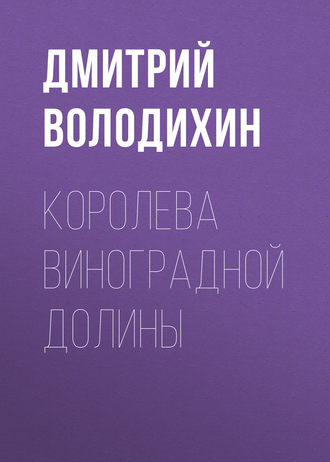 ДМИТРИЙ ВОЛОДИХИН

КОРОЛЕВА ВИНОГРАДНОЙ ДОЛИНЫ